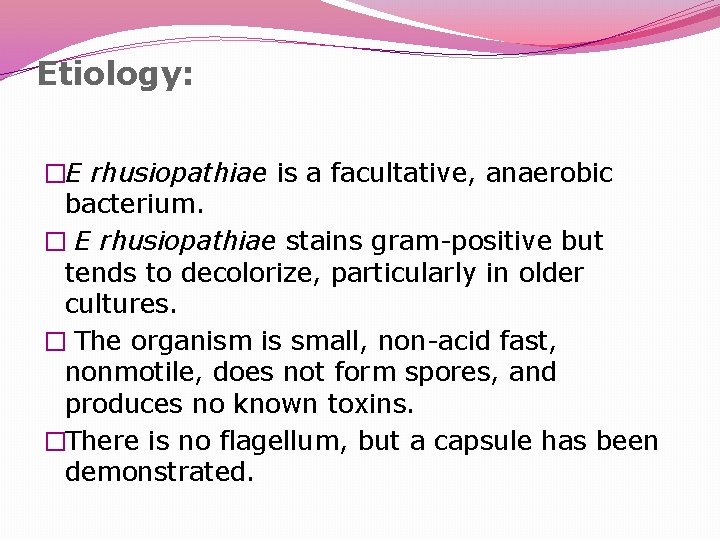 Etiology:

□E rhusiopathiae is a facultative, anaerobic bacterium.

□ E rhusiopathiae stains gram-positive but tends to decolorize, particularly in older cultures.

□ The organism is small, non-acid fast, nonmotile, does not form spores, and produces no known toxins.

□There is no flagellum, but a capsule has been demonstrated.